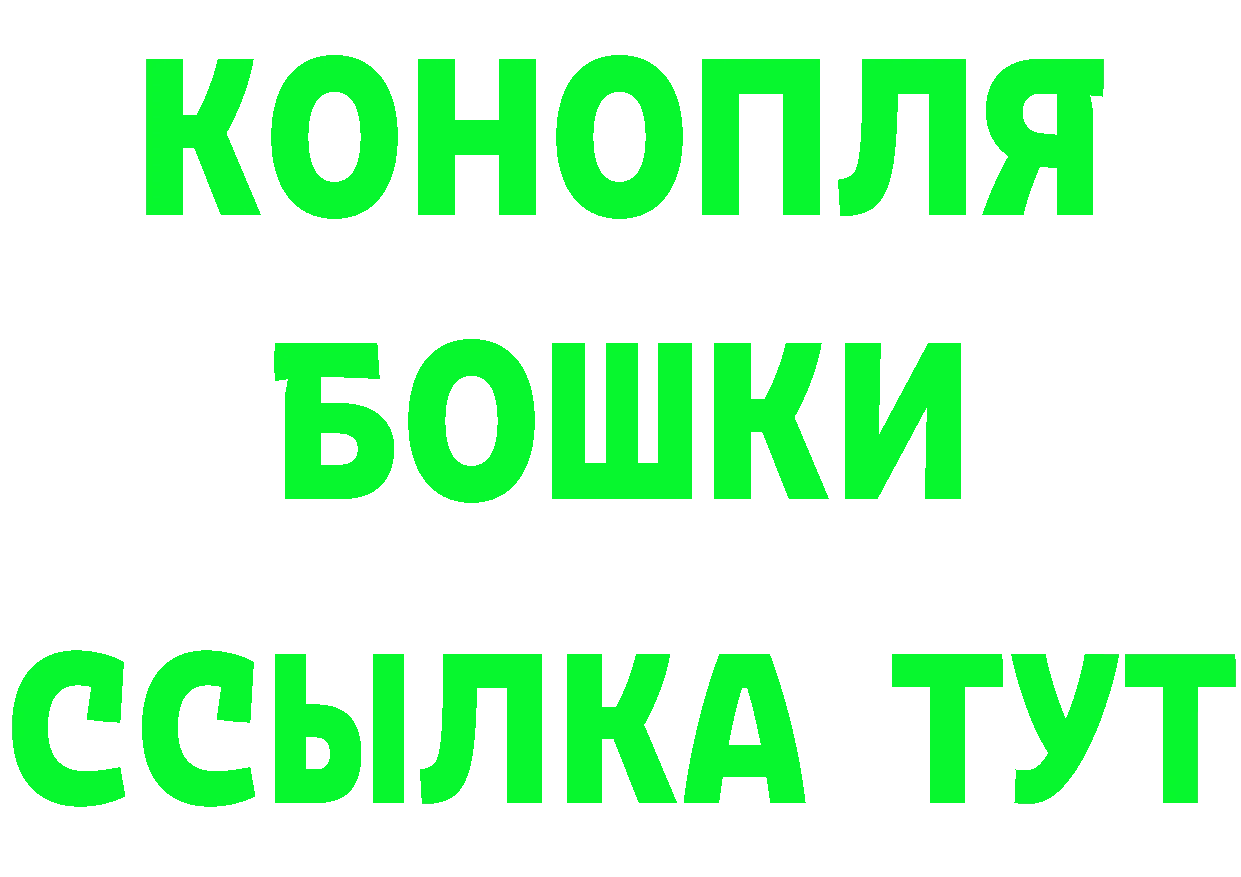 КОНОПЛЯ

БОШКИ

ССЫЛКА ТУТ